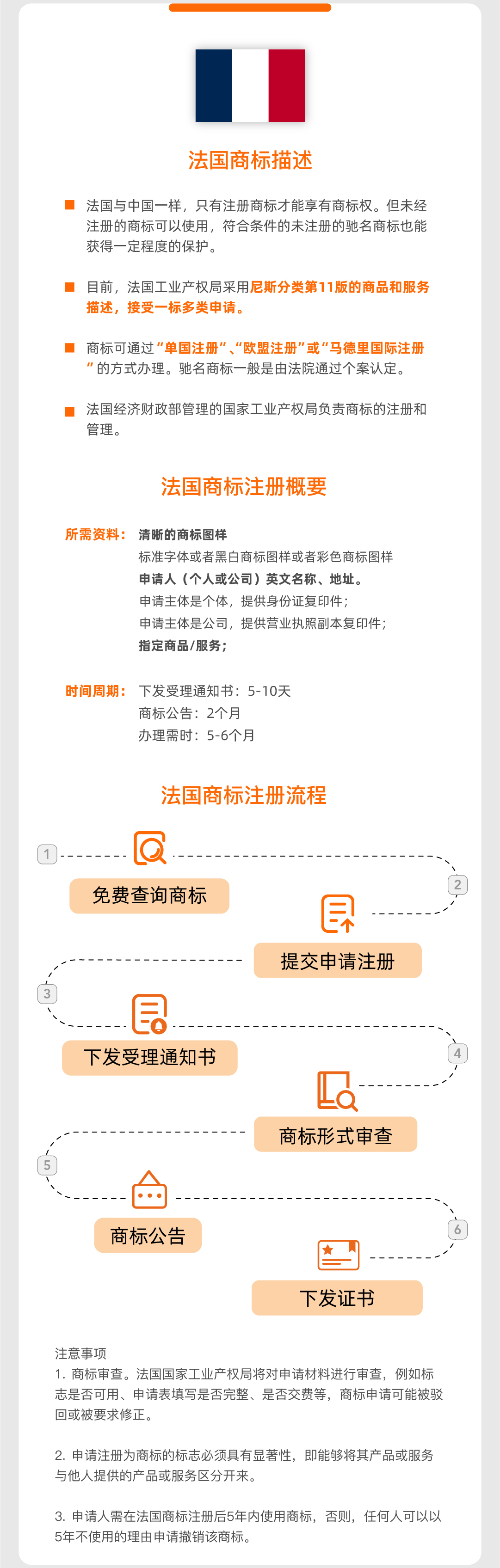 法国商标描述

法国与中国一样，只有注册商标才能享有商标权。但未经注册的商标可以使用，符合条件的未注册的驰名商标也能获得一定程度的保护。

目前，法国工业产权局采用尼斯分类第11版的商品和服务描述，接受一标多类申请。

商标可通过“单国注册”、“欧盟注册”或“马德里国际注册”的方式办理。驰名商标一般是由法院通过个案认定。

法国经济财政部管理的国家工业产权局负责商标的注册和管理。

法国商标注册概要

所需资料：清晰的商标图样
标准字体或者黑白商标图样或者彩色商标图样
申请人（个人或公司）英文名称、地址。
申请主体是个体，提供身份证复印件；
申请主体是公司，提供营业执照副本复印件；
指定商品/服务；

时间周期：下发受理通知书：5-10天
商标公告：2个月
办理需时：5-6个月

法国商标注册流程

1
免费查询商标
2
提交申请注册
3
下发受理通知书
4
商标形式审查
5
商标公告
6
下发证书

注意事项
1. 商标审查。法国国家工业产权局将对申请材料进行审查，例如标志是否可用、申请表填写是否完整、是否交费等，商标申请可能被驳回或被要求修正。

2. 申请注册为商标的标志必须具有显著性，即能够将其产品或服务与他人提供的产品或服务区分开来。

3. 申请人需在法国商标注册后5年内使用商标，否则，任何人可以以5年不使用的理由申请撤销该商标。